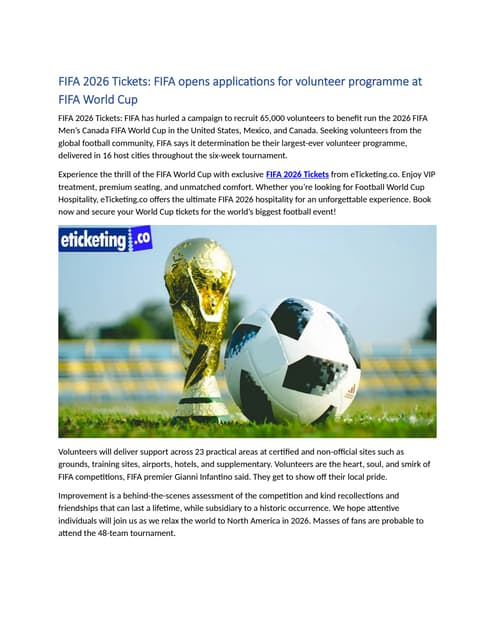 FIFA 2026 Tickets: FIFA opens applications for volunteer programme at FIFA World Cup

FIFA 2026 Tickets: FIFA has hurled a campaign to recruit 65,000 volunteers to benefit run the 2026 FIFA Men's Canada FIFA World Cup in the United States, Mexico, and Canada. Seeking volunteers from the global football community, FIFA says it determination be their largest-ever volunteer programme, delivered in 16 host cities throughout the six-week tournament.

Experience the thrill of the FIFA World Cup with exclusive FIFA 2026 Tickets from eTicketing.co. Enjoy VIP treatment, premium seating, and unmatched comfort. Whether you're looking for Football World Cup Hospitality, eTicketing.co offers the ultimate FIFA 2026 hospitality for an unforgettable experience. Book now and secure your World Cup tickets for the world's biggest football event!

eticketing.co

Volunteers will deliver support across 23 practical areas at certified and non-official sites such as grounds, training sites, airports, hotels, and supplementary. Volunteers are the heart, soul, and smirk of FIFA competitions, FIFA premier Gianni Infantino said. They get to show off their local pride.

Improvement is a behind-the-scenes assessment of the competition and kind recollections and friendships that can last a lifetime, while subsidiary to a historic occurrence. We hope attentive individuals will join us as we relax the world to North America in 2026. Masses of fans are probable to attend the 48-team tournament.